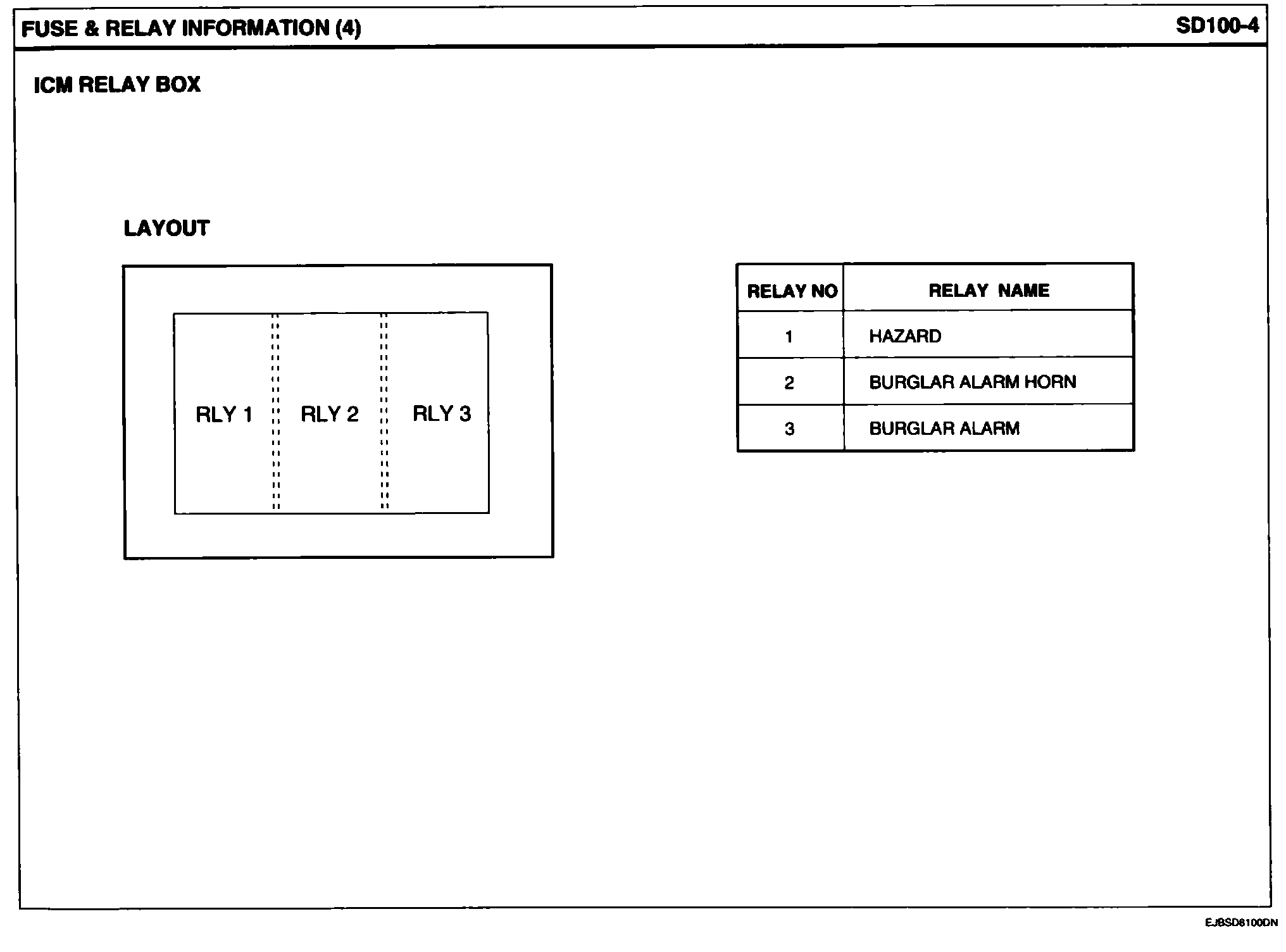 FUSE & RELAY INFORMATION (4)

SD100-4

ICM RELAY BOX

LAYOUT

RLY 1

RLY 2

RLY 3

| RELAY NO | RELAY NAME |
|---|---|
| 1 | HAZARD |
| 2 | BURGLAR ALARM HORN |
| 3 | BURGLAR ALARM |

EJBSD8100DN